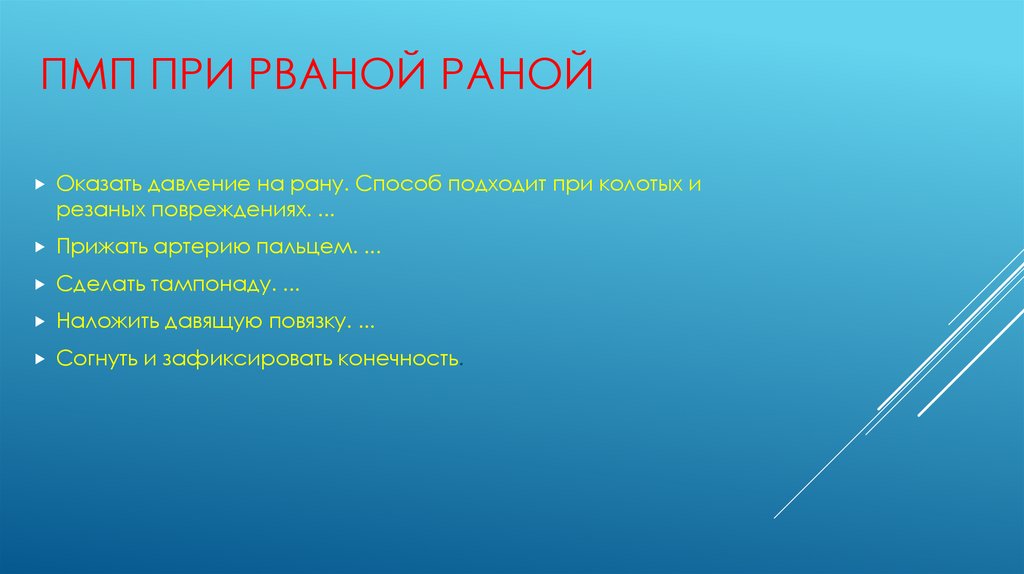 ПМП ПРИ РВАНОЙ РАНОЙ

Оказать давление на рану. Способ подходит при колотых и резаных повреждениях. ...

Прижать артерию пальцем. ...

Сделать тампонаду. ...

Наложить давящую повязку. ...

Согнуть и зафиксировать конечность.